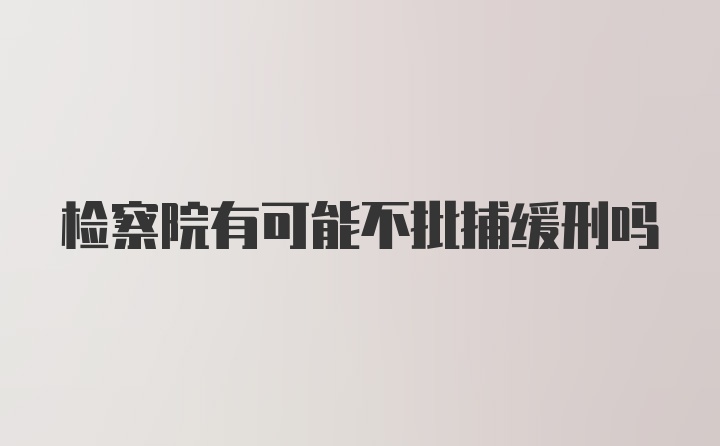 检察院有可能不批捕缓刑吗